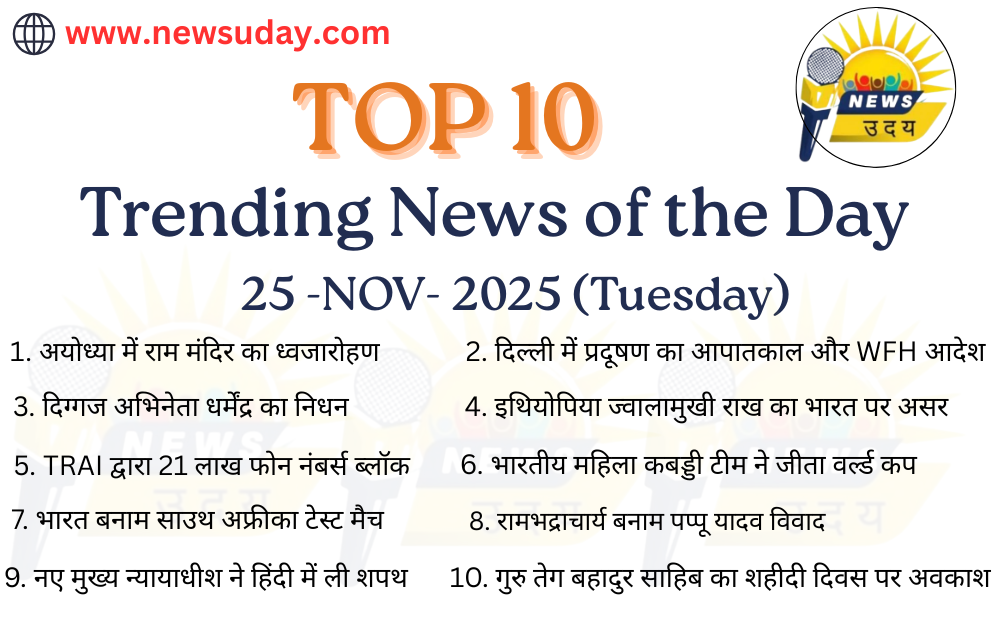 www.newsuday.com

NEWS
उदय

TOP 10
Trending News of the Day
25 -NOV- 2025 (Tuesday)

1. अयोध्या में राम मंदिर का ध्वजारोहण
2. दिल्ली में प्रदूषण का आपातकाल और WFH आदेश
3. दिग्गज अभिनेता धर्मेंद्र का निधन
4. इथियोपिया ज्वालामुखी राख का भारत पर असर
5. TRAI द्वारा 21 लाख फोन नंबर्स ब्लॉक
6. भारतीय महिला कबड्डी टीम ने जीता वर्ल्ड कप
7. भारत बनाम साउथ अफ्रीका टेस्ट मैच
8. रामभद्राचार्य बनाम पप्पू यादव विवाद
9. नए मुख्य न्यायाधीश ने हिंदी में ली शपथ
10. गुरु तेग बहादुर साहिब का शहीदी दिवस पर अवकाश